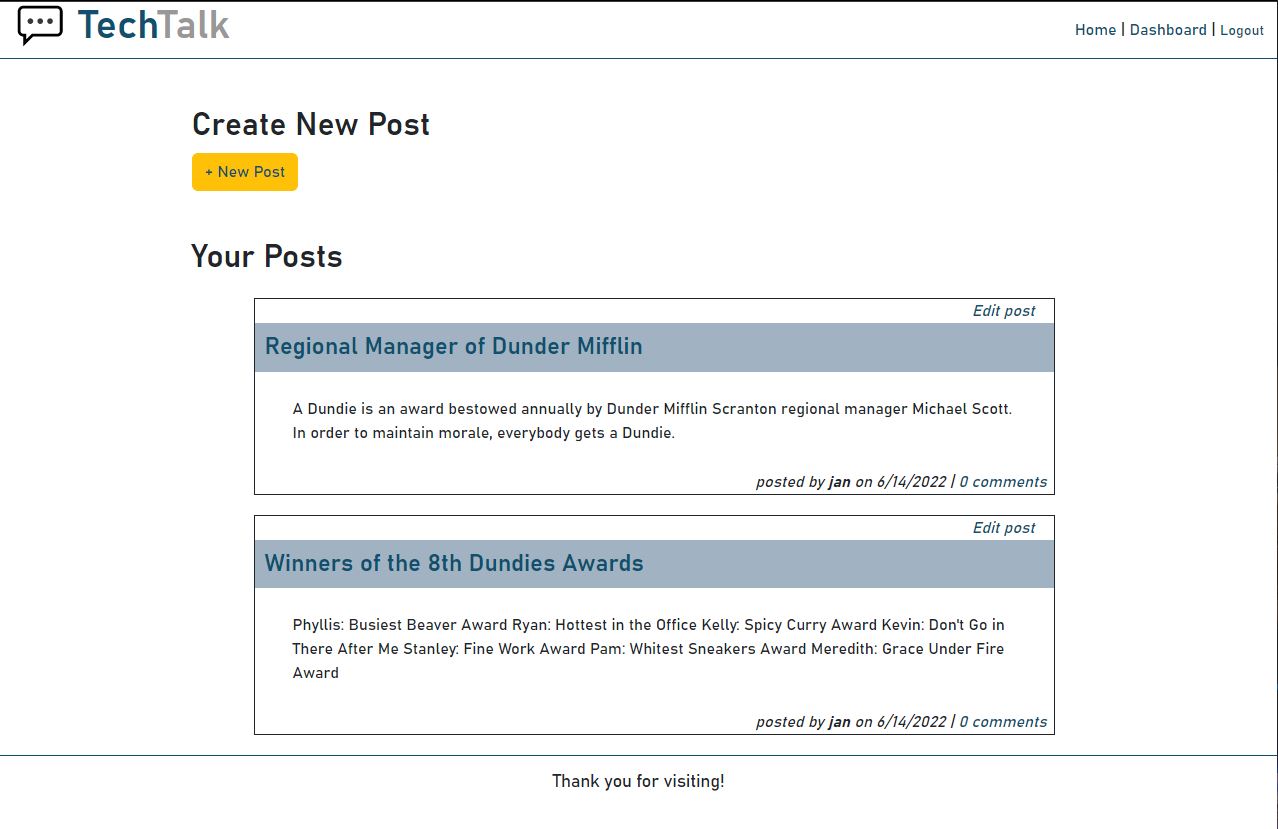 TechTalk

Home | Dashboard | Logout

Create New Post

+ New Post

Your Posts

Edit post

Regional Manager of Dunder Mifflin

A Dundie is an award bestowed annually by Dunder Mifflin Scranton regional manager Michael Scott. In order to maintain morale, everybody gets a Dundie.

posted by jan on 6/14/2022 | 0 comments

Edit post

Winners of the 8th Dundies Awards

Phyllis: Busiest Beaver Award Ryan: Hottest in the Office Kelly: Spicy Curry Award Kevin: Don't Go in There After Me Stanley: Fine Work Award Pam: Whitest Sneakers Award Meredith: Grace Under Fire Award

posted by jan on 6/14/2022 | 0 comments

Thank you for visiting!